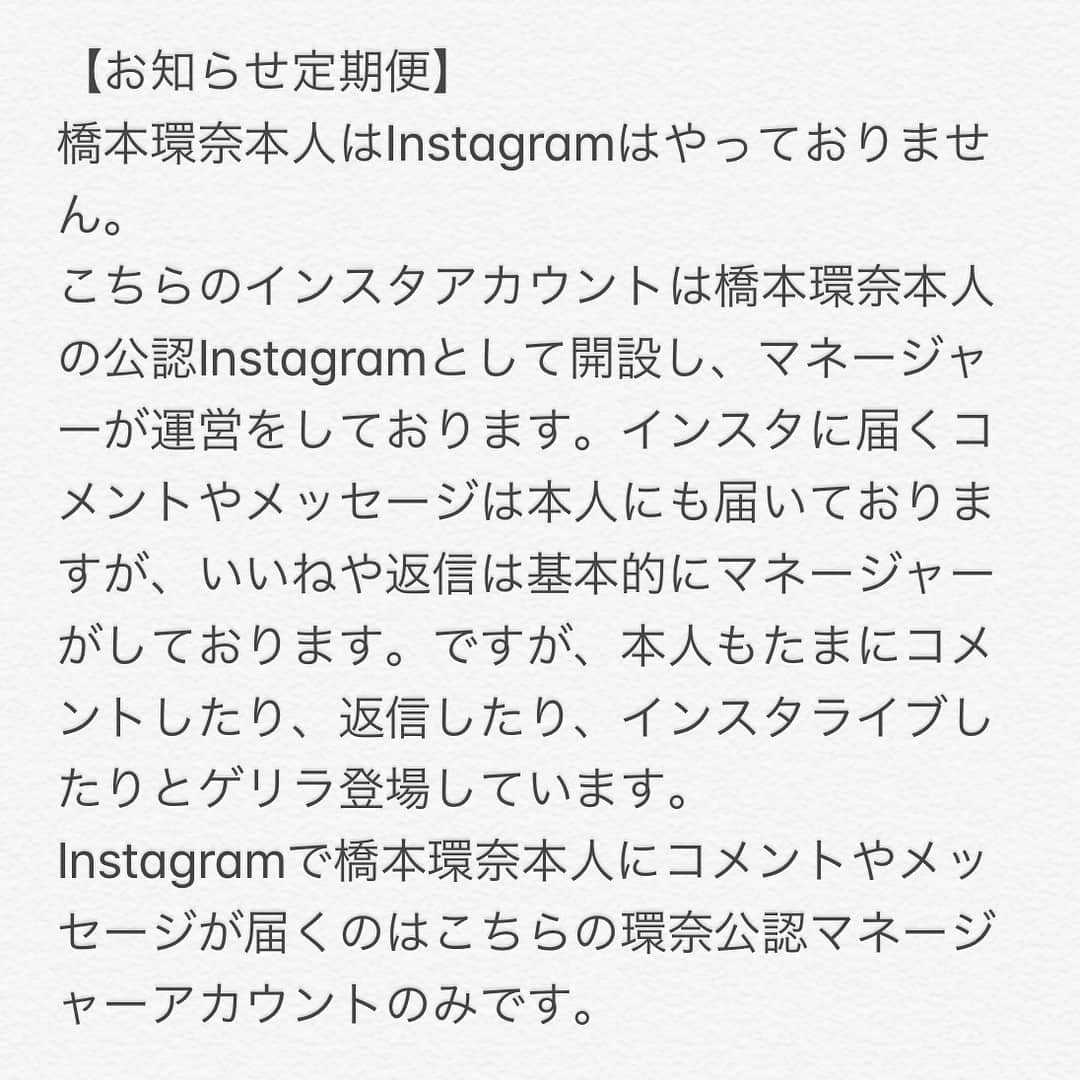 【お知らせ定期便】
橋本環奈本人はInstagramはやっておりません。
こちらのインスタアカウントは橋本環奈本人の公認Instagramとして開設し、マネージャーが運営をしております。インスタに届くコメントやメッセージは本人にも届いておりますが、いいねや返信は基本的にマネージャーがしております。ですが、本人もたまにコメントしたり、返信したり、インスタライブしたりとゲリラ登場しています。
Instagramで橋本環奈本人にコメントやメッセージが届くのはこちらの環奈公認マネージャーアカウントのみです。